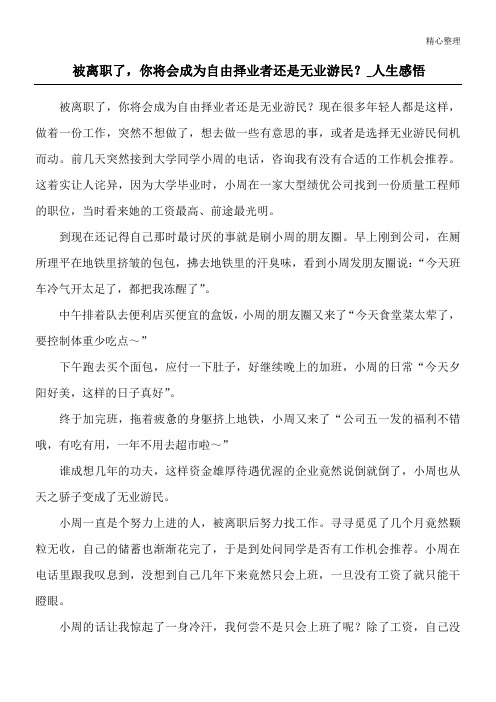 精心整理

被离职了，你将会成为自由择业者还是无业游民？_人生感悟

被离职了，你将会成为自由择业者还是无业游民？现在很多年轻人都是这样，做着一份工作，突然不想做了，想去做一些有意思的事，或者是选择无业游民伺机而动。前几天突然接到大学同学小周的电话，咨询我有没有合适的工作机会推荐。这着实让人诧异，因为大学毕业时，小周在一家大型绩优公司找到一份质量工程师的职位，当时看来她的工资最高、前途最光明。

到现在还记得自己那时最讨厌的事就是刷小周的朋友圈。早上刚到公司，在厕所理平在地铁里挤皱的包包，拂去地铁里的汗臭味，看到小周发朋友圈说：“今天班车冷气开太足了，都把我冻醒了”。

中午排着队去便利店买便宜的盒饭，小周的朋友圈又来了“今天食堂菜太荤了，要控制体重少吃点～”

下午跑去买个面包，应付一下肚子，好继续晚上的加班，小周的日常“今天夕阳好美，这样的日子真好”。

终于加完班，拖着疲惫的身躯挤上地铁，小周又来了“公司五一发的福利不错哦，有吃有用，一年不用去超市啦～”

谁成想几年的功夫，这样资金雄厚待遇优渥的企业竟然说倒就倒了，小周也从天之骄子变成了无业游民。

小周一直是个努力上进的人，被离职后努力找工作。寻寻觅觅了几个月竟然颗粒无收，自己的储蓄也渐渐花完了，于是到处问同学是否有工作机会推荐。小周在电话里跟我叹息到，没想到自己几年下来竟然只会上班，一旦没有工资了就只能干瞪眼。

小周的话让我惊起了一身冷汗，我何尝不是只会上班了呢？除了工资，自己没